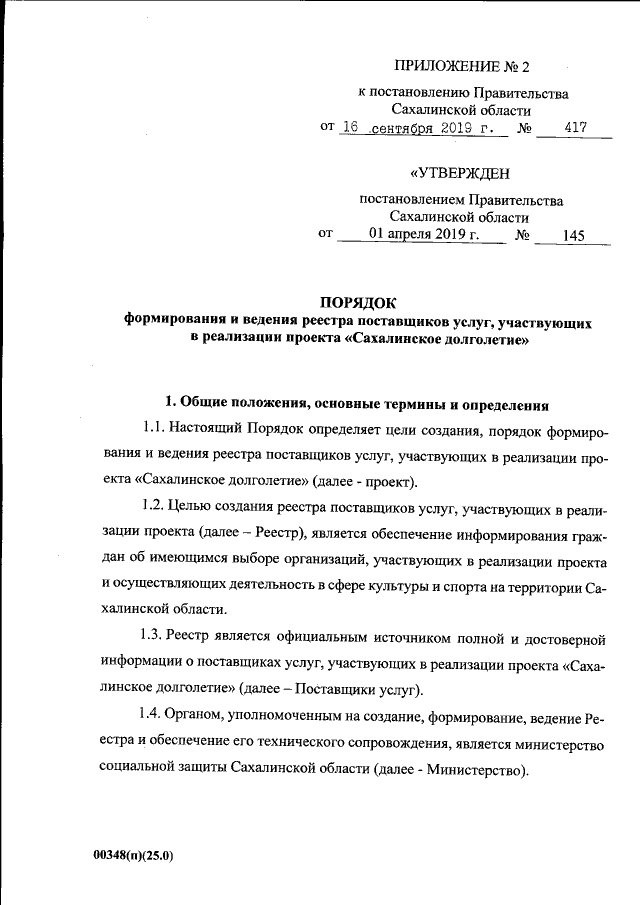 ПРИЛОЖЕНИЕ № 2

к постановлению Правительства Сахалинской области

от 16 сентября 2019 г. № 417

«УТВЕРЖДЕН

постановлением Правительства Сахалинской области

от 01 апреля 2019 г. № 145

ПОРЯДОК
формирования и ведения реестра поставщиков услуг, участвующих в реализации проекта «Сахалинское долголетие»

1. Общие положения, основные термины и определения

1.1. Настоящий Порядок определяет цели создания, порядок формирования и ведения реестра поставщиков услуг, участвующих в реализации проекта «Сахалинское долголетие» (далее - проект).

1.2. Целью создания реестра поставщиков услуг, участвующих в реализации проекта (далее – Реестр), является обеспечение информирования граждан об имеющимся выборе организаций, участвующих в реализации проекта и осуществляющих деятельность в сфере культуры и спорта на территории Сахалинской области.

1.3. Реестр является официальным источником полной и достоверной информации о поставщиках услуг, участвующих в реализации проекта «Сахалинское долголетие» (далее – Поставщики услуг).

1.4. Органом, уполномоченным на создание, формирование, ведение Реестра и обеспечение его технического сопровождения, является министерство социальной защиты Сахалинской области (далее - Министерство).

00348(п)(25.0)